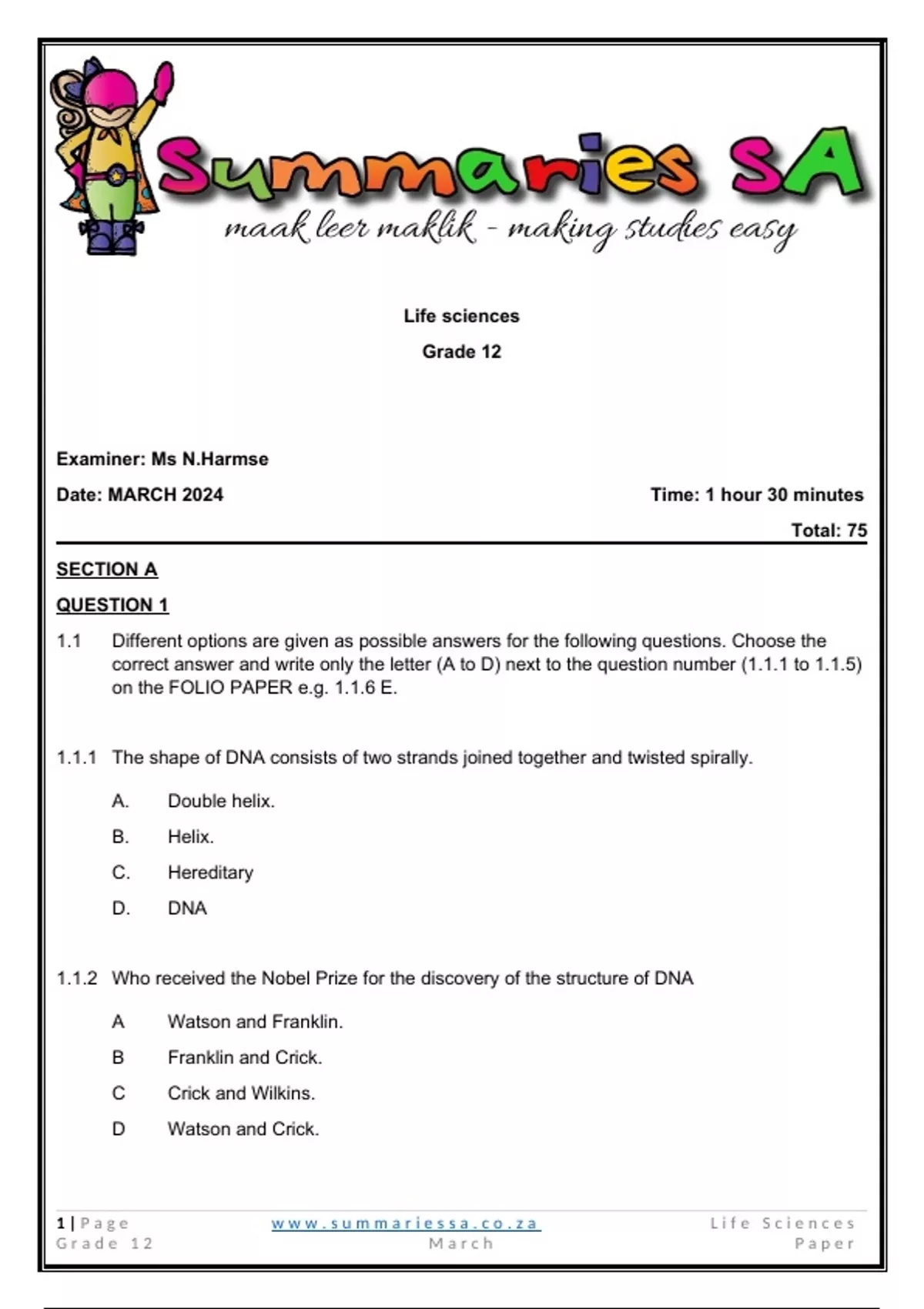 Summaries SA
maak leer maklik - making studies easy

Life sciences

Grade 12

Examiner: Ms N.Harmse

Date: MARCH 2024

Time: 1 hour 30 minutes

Total: 75

SECTION A

QUESTION 1

1.1 Different options are given as possible answers for the following questions. Choose the correct answer and write only the letter (A to D) next to the question number (1.1.1 to 1.1.5) on the FOLIO PAPER e.g. 1.1.6 E.

1.1.1 The shape of DNA consists of two strands joined together and twisted spirally.

A. Double helix.

B. Helix.

C. Hereditary

D. DNA

1.1.2 Who received the Nobel Prize for the discovery of the structure of DNA

A Watson and Franklin.

B Franklin and Crick.

C Crick and Wilkins.

D Watson and Crick.

1 | Page
Grade 12

www.summariessa.co.za
March

Life Sciences
Paper